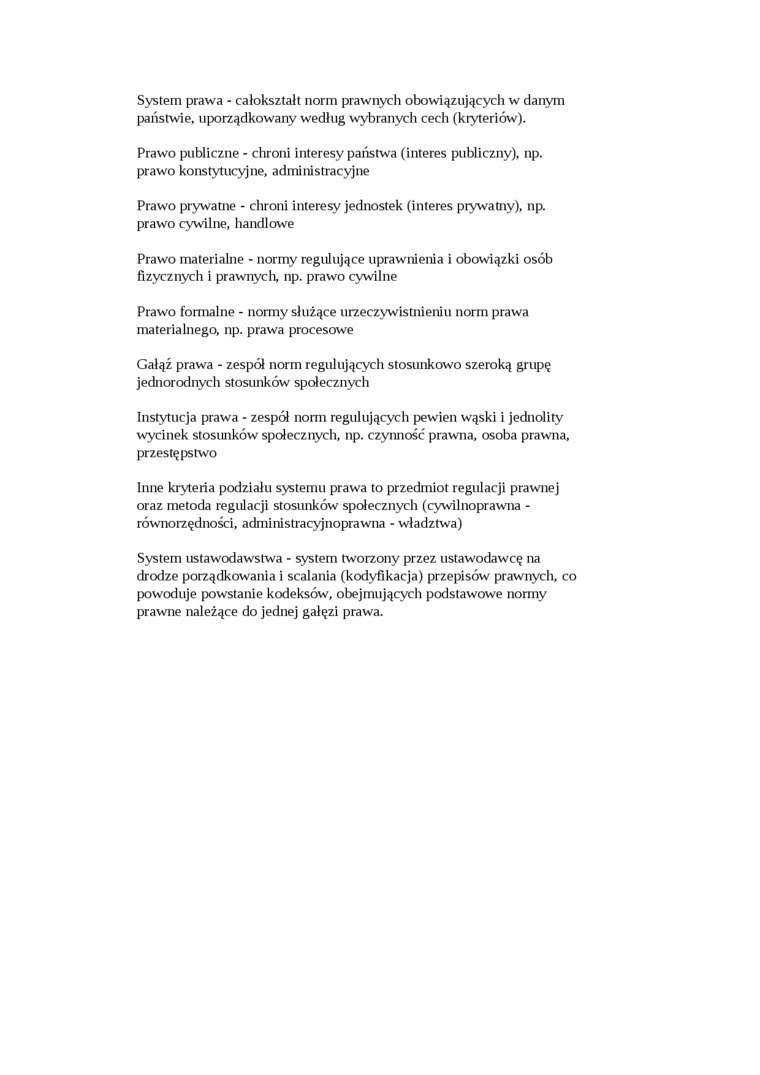 System prawa - całokształt norm prawnych obowiązujących w danym państwie, uporządkowany według wybranych cech (kryteriów).

Prawo publiczne - chroni interesy państwa (interes publiczny), np. prawo konstytucyjne, administracyjne

Prawo prywatne - chroni interesy jednostek (interes prywatny), np. prawo cywilne, handlowe

Prawo materialne - normy regulujące uprawnienia i obowiązki osób fizycznych i prawnych, np. prawo cywilne

Prawo formalne - normy służące urzeczywistnieniu norm prawa materialnego, np. prawa procesowe

Gałąź prawa - zespół norm regulujących stosunkowo szeroką grupę jednorodnych stosunków społecznych

Instytucja prawa - zespół norm regulujących pewien wąski i jednolity wycinek stosunków społecznych, np. czynność prawna, osoba prawna, przestępstwo

Inne kryteria podziału systemu prawa to przedmiot regulacji prawnej oraz metoda regulacji stosunków społecznych (cywilnoprawna - równorzędności, administracyjnoprawna - władztwa)

System ustawodawstwa - system tworzony przez ustawodawcę na drodze porządkowania i scalania (kodyfikacja) przepisów prawnych, co powoduje powstanie kodeksów, obejmujących podstawowe normy prawne należące do jednej gałęzi prawa.